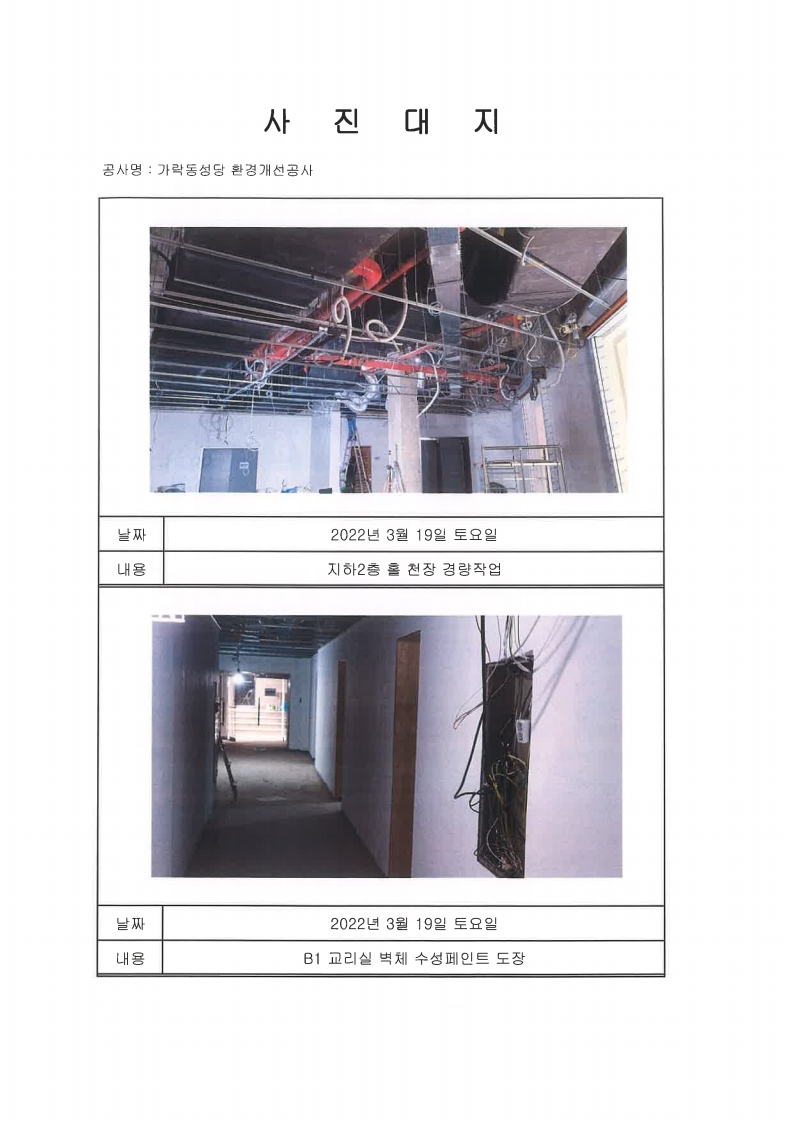 사 진 대 지

공사명 : 가락동성당 환경개선공사

| 날짜 | 2022년 3월 19일 토요일 |
|---|---|
| 내용 | 지하2층 홀 천장 경량작업 |

| 날짜 | 2022년 3월 19일 토요일 |
|---|---|
| 내용 | B1 교리실 벽체 수성페인트 도장 |